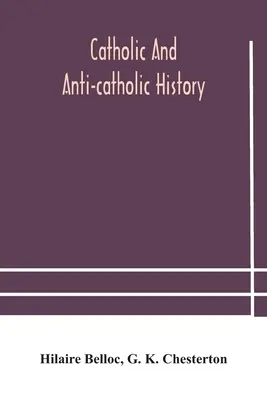 Catholic And Anti-catholic History

Hilaire Belloc, G. K. Chesterton